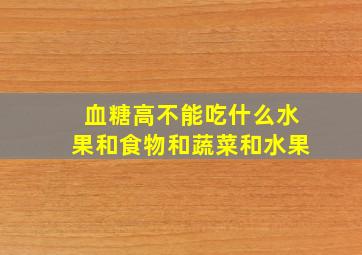 血糖高不能吃什么水果和食物和蔬菜和水果